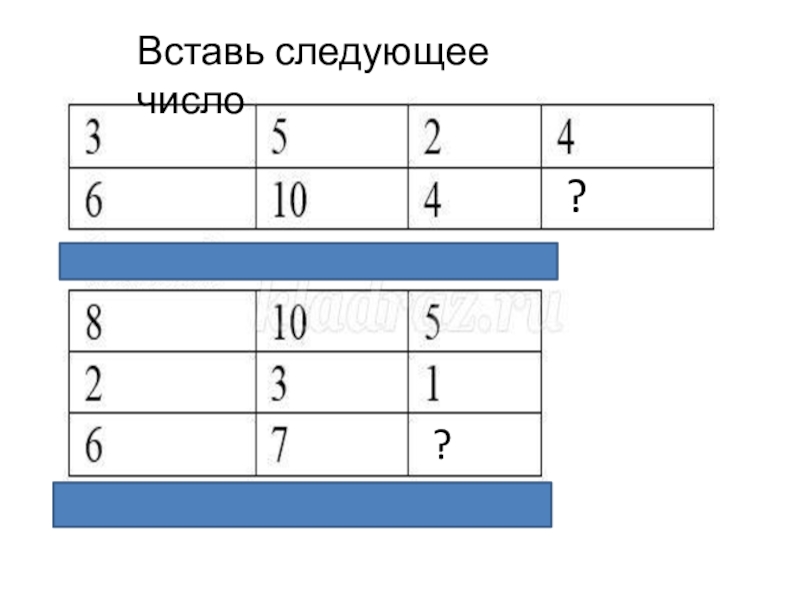 Вставь следующее число

| 3 | 5 | 2 | 4 |
|---|---|---|---|
| 6 | 10 | 4 | ? |

| 8 | 10 | 5 |
|---|---|---|
| 2 | 3 | 1 |
| 6 | 7 | ? |

kladraz.ru